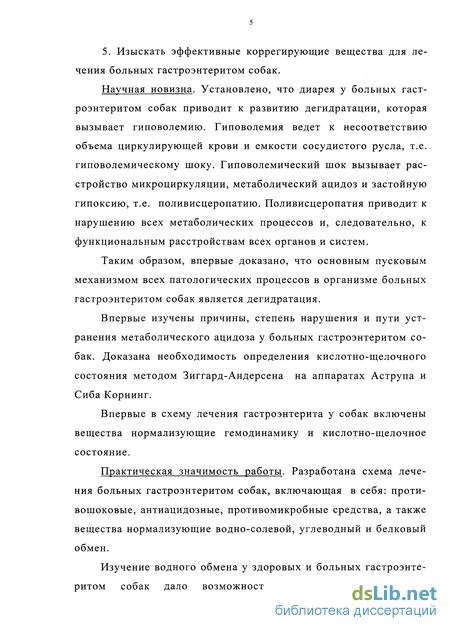 5

5. Изыскать эффективные коррегирующие вещества для лечения больных гастроэнтеритом собак.

Научная новизна. Установлено, что диарея у больных гастроэнтеритом собак приводит к развитию дегидратации, которая вызывает гиповолемию. Гиповолемия ведет к несоответствию объема циркулирующей крови и емкости сосудистого русла, т.е. гиповолемическому шоку. Гиповолемический шок вызывает расстройство микроциркуляции, метаболический ацидоз и застойную гипоксию, т.е. поливисцеропатию. Поливисцеропатия приводит к нарушению всех метаболических процессов и, следовательно, к функциональным расстройствам всех органов и систем.

Таким образом, впервые доказано, что основным пусковым механизмом всех патологических процессов в организме больных гастроэнтеритом собак является дегидратация.

Впервые изучены причины, степень нарушения и пути устранения метаболического ацидоза у больных гастроэнтеритом собак. Доказана необходимость определения кислотно-щелочного состояния методом Зиггард-Андерсена на аппаратах Аструпа и Сиба Корнинг.

Впервые в схему лечения гастроэнтерита у собак включены вещества нормализующие гемодинамику и кислотно-щелочное состояние.

Практическая значимость работы. Разработана схема лечения больных гастроэнтеритом собак, включающая в себя: противошоковые, антиацидозные, противомикробные средства, а также вещества нормализующие водно-солевой, углеводный и белковый обмен.

Изучение водного обмена у здоровых и больных гастроэнтеритом собак дало возможност

dsLib.net
библиотека диссертаций